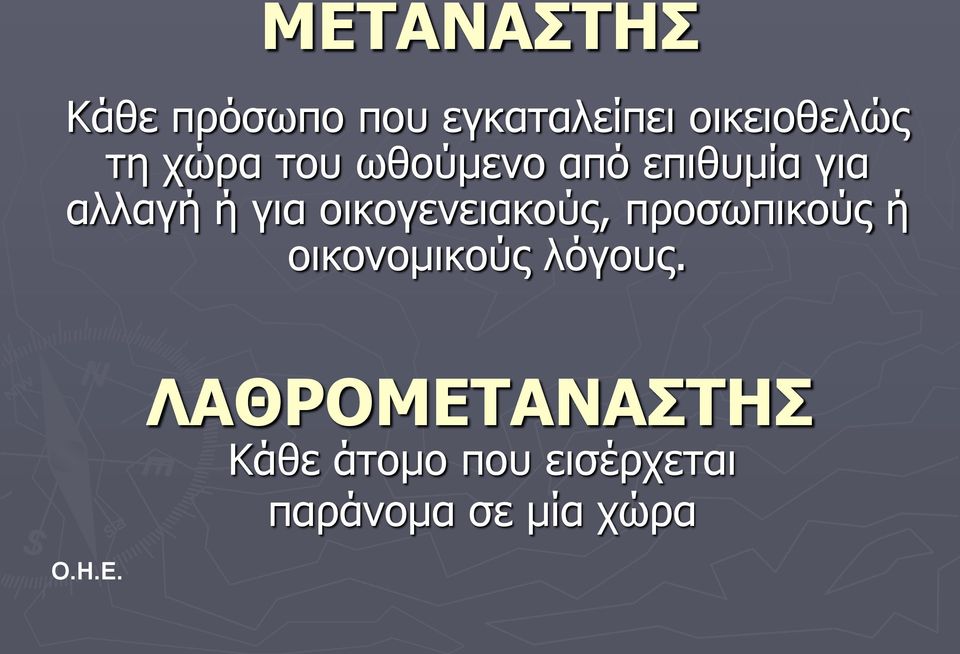 ΜΕΤΑΝΑΣΤΗΣ

Κάθε πρόσωπο που εγκαταλείπει οικειοθελώς τη χώρα του ωθούμενο από επιθυμία για αλλαγή ή για οικογενειακούς, προσωπικούς ή οικονομικούς λόγους.

ΛΑΘΡΟΜΕΤΑΝΑΣΤΗΣ

Κάθε άτομο που εισέρχεται παράνομα σε μία χώρα

Ο.Η.Ε.